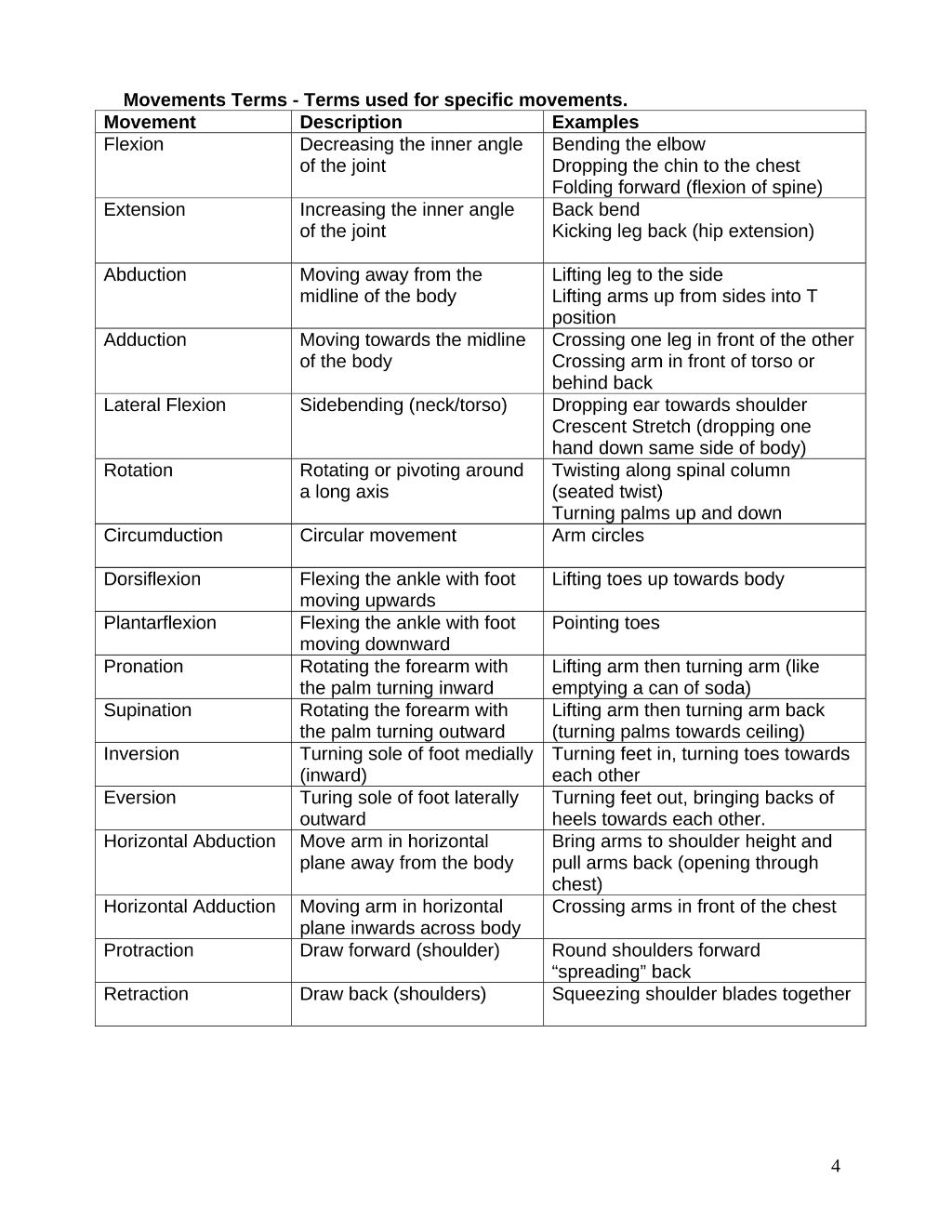 Movements Terms - Terms used for specific movements.

| Movement | Description | Examples |
|---|---|---|
| Flexion | Decreasing the inner angle of the joint | Bending the elbow Dropping the chin to the chest Folding forward (flexion of spine) |
| Extension | Increasing the inner angle of the joint | Back bend Kicking leg back (hip extension) |
| Abduction | Moving away from the midline of the body | Lifting leg to the side Lifting arms up from sides into T position |
| Adduction | Moving towards the midline of the body | Crossing one leg in front of the other Crossing arm in front of torso or behind back |
| Lateral Flexion | Sidebending (neck/torso) | Dropping ear towards shoulder Crescent Stretch (dropping one hand down same side of body) |
| Rotation | Rotating or pivoting around a long axis | Twisting along spinal column (seated twist) Turning palms up and down |
| Circumduction | Circular movement | Arm circles |
| Dorsiflexion | Flexing the ankle with foot moving upwards | Lifting toes up towards body |
| Plantarflexion | Flexing the ankle with foot moving downward | Pointing toes |
| Pronation | Rotating the forearm with the palm turning inward | Lifting arm then turning arm (like emptying a can of soda) |
| Supination | Rotating the forearm with the palm turning outward | Lifting arm then turning arm back (turning palms towards ceiling) |
| Inversion | Turning sole of foot medially (inward) | Turning feet in, turning toes towards each other |
| Eversion | Turing sole of foot laterally outward | Turning feet out, bringing backs of heels towards each other. |
| Horizontal Abduction | Move arm in horizontal plane away from the body | Bring arms to shoulder height and pull arms back (opening through chest) |
| Horizontal Adduction | Moving arm in horizontal plane inwards across body | Crossing arms in front of the chest |
| Protraction | Draw forward (shoulder) | Round shoulders forward "spreading" back |
| Retraction | Draw back (shoulders) | Squeezing shoulder blades together |

4